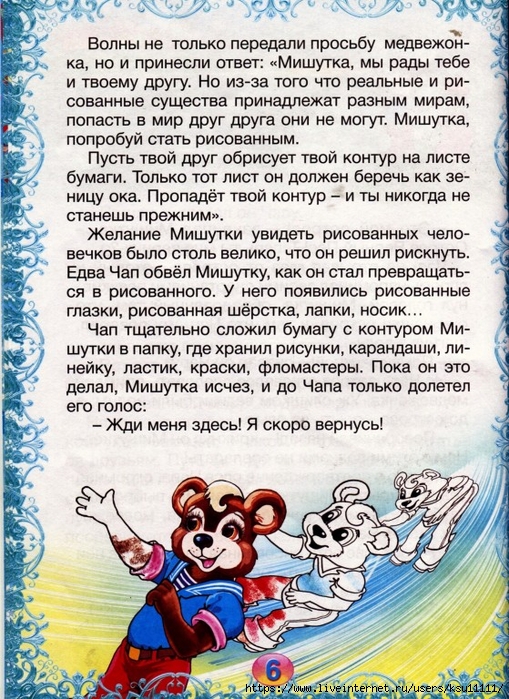 Волны не только передали просьбу медвежонка, но и принесли ответ: «Мишутка, мы рады тебе и твоему другу. Но из-за того что реальные и рисованные существа принадлежат разным мирам, попасть в мир друг друга они не могут. Мишутка, попробуй стать рисованным.

Пусть твой друг обрисует твой контур на листе бумаги. Только тот лист он должен беречь как зеницу ока. Пропадёт твой контур – и ты никогда не станешь прежним».

Желание Мишутки увидеть рисованных человечков было столь велико, что он решил рискнуть. Едва Чап обвёл Мишутку, как он стал превращаться в рисованного. У него появились рисованные глазки, рисованная шёрстка, лапки, носик…

Чап тщательно сложил бумагу с контуром Мишутки в папку, где хранил рисунки, карандаши, линейку, ластик, краски, фломастеры. Пока он это делал, Мишутка исчез, и до Чапа только долетел его голос:

– Жди меня здесь! Я скоро вернусь!

6

https://www.liveinternet.ru/users/ksu11111/